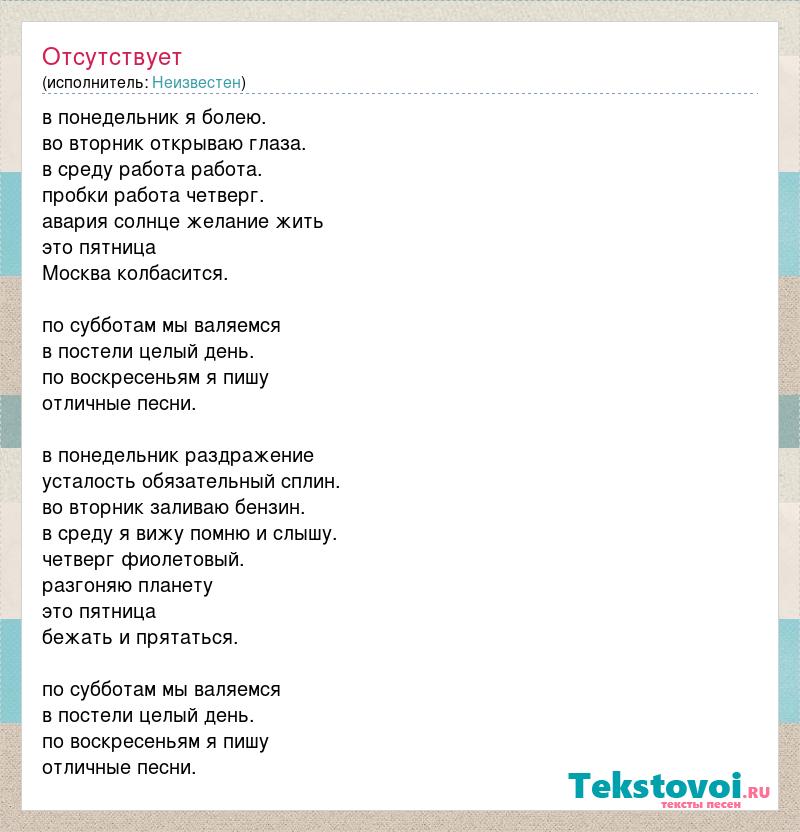 Отсутствует
(исполнитель: Неизвестен)

в понедельник я болею.
во вторник открываю глаза.
в среду работа работа.
пробки работа четверг.
авария солнце желание жить
это пятница
Москва колбасится.

по субботам мы валяемся
в постели целый день.
по воскресеньям я пишу
отличные песни.

в понедельник раздражение
усталость обязательный сплин.
во вторник заливаю бензин.
в среду я вижу помню и слышу.
четверг фиолетовый.
разгоняю планету
это пятница
бежать и прятаться.

по субботам мы валяемся
в постели целый день.
по воскресеньям я пишу
отличные песни.

Tekstovoi.ru
тексты песен